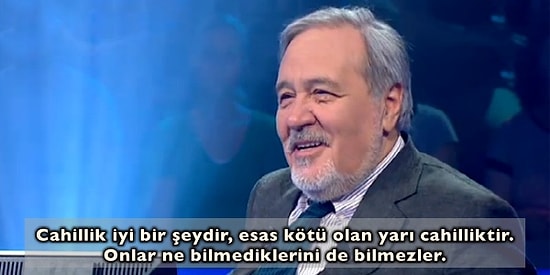 Cahillik iyi bir şeydir, esas kötü olan yarı cahilliktir. Onlar ne bilmediklerini de bilmezler.